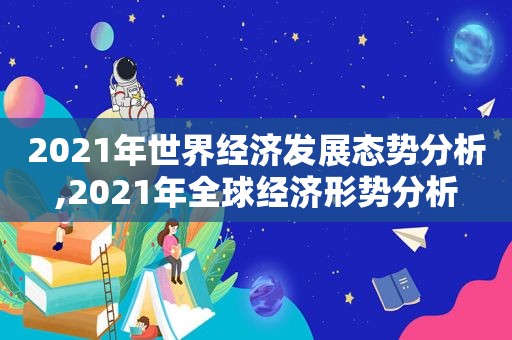 2021年世界经济发展态势分析,2021年全球经济形势分析